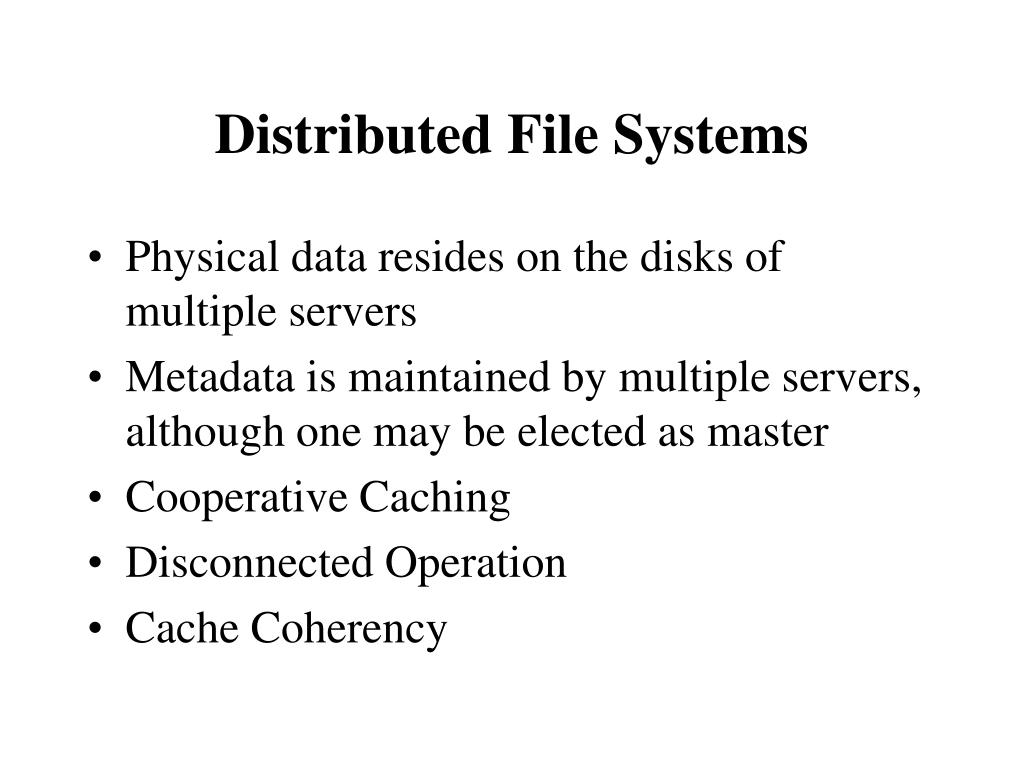 Distributed File Systems

• Physical data resides on the disks of multiple servers
• Metadata is maintained by multiple servers, although one may be elected as master
• Cooperative Caching
• Disconnected Operation
• Cache Coherency